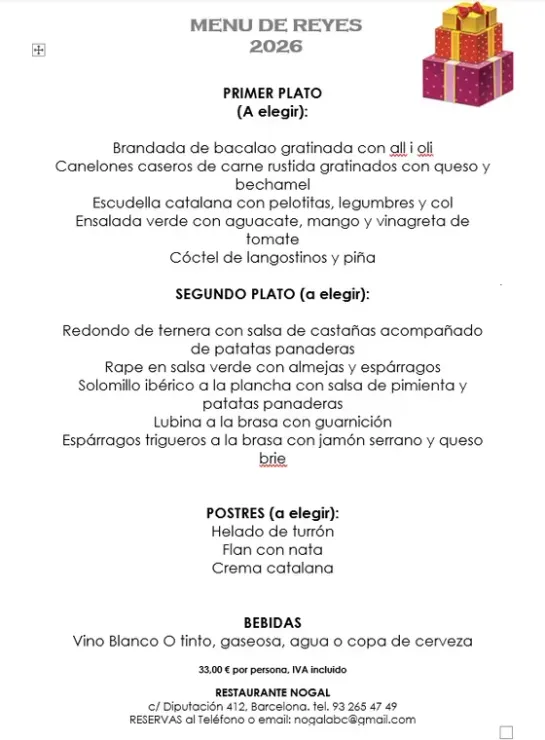 MENU DE REYES
2026

PRIMER PLATO
(A elegir):

Brandada de bacalao gratinada con all i oli
Canelones caseros de carne rustida gratinados con queso y bechamel
Escudella catalana con pelotitas, legumbres y col
Ensalada verde con aguacate, mango y vinagreta de tomate
Cóctel de langostinos y piña

SEGUNDO PLATO (a elegir):

Redondo de ternera con salsa de castañas acompañado de patatas panaderas
Rape en salsa verde con almejas y espárragos
Solomillo ibérico a la plancha con salsa de pimienta y patatas panaderas
Lubina a la brasa con guarnición
Espárragos trigueros a la brasa con jamón serrano y queso brie

POSTRES (a elegir):
Helado de turrón
Flan con nata
Crema catalana

BEBIDAS
Vino Blanco O tinto, gaseosa, agua o copa de cerveza

33,00 € por persona, IVA incluido

RESTAURANTE NOGAL
c/ Diputación 412, Barcelona. tel. 93 265 47 49
RESERVAS al Teléfono o email: nogalabc@gmail.com